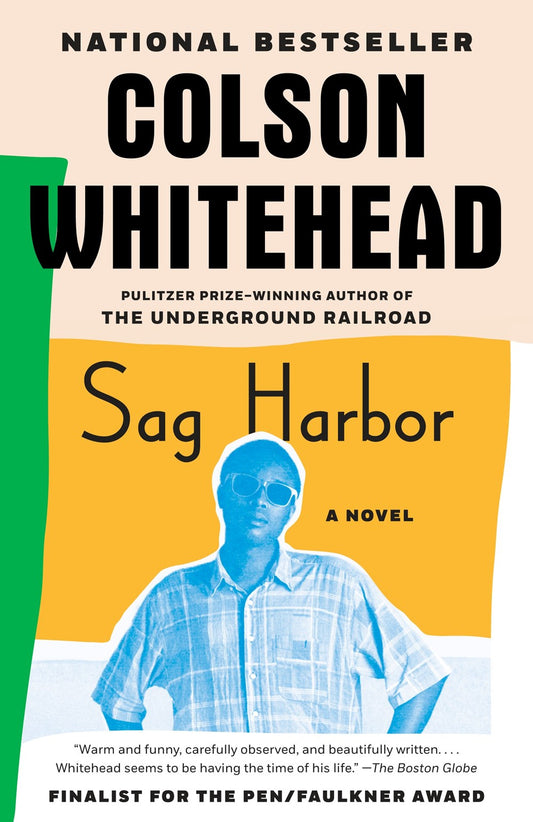 NATIONAL BESTSELLER

COLSON WHITEHEAD

PULITZER PRIZE–WINNING AUTHOR OF
THE UNDERGROUND RAILROAD

Sag Harbor

A NOVEL

"Warm and funny, carefully observed, and beautifully written. . . . Whitehead seems to be having the time of his life." —The Boston Globe

FINALIST FOR THE PEN/FAULKNER AWARD